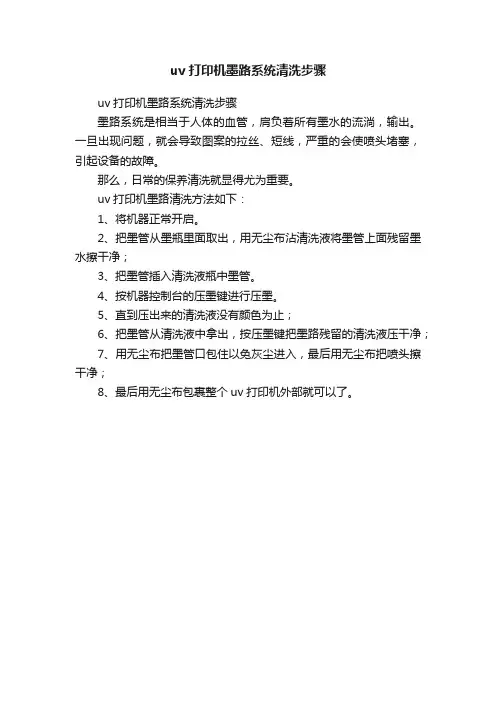 uv 打印机墨路系统清洗步骤

uv 打印机墨路系统清洗步骤

墨路系统是相当于人体的血管，肩负着所有墨水的流淌，输出。一旦出现问题，就会导致图案的拉丝、短线，严重的会使喷头堵塞，引起设备的故障。

那么，日常的保养清洗就显得尤为重要。

uv 打印机墨路清洗方法如下：

1、将机器正常开启。

2、把墨管从墨瓶里面取出，用无尘布沾清洗液将墨管上面残留墨水擦干净；

3、把墨管插入清洗液瓶中墨管。

4、按机器控制台的压墨键进行压墨。

5、直到压出来的清洗液没有颜色为止；

6、把墨管从清洗液中拿出，按压墨键把墨路残留的清洗液压干净；

7、用无尘布把墨管口包住以免灰尘进入，最后用无尘布把喷头擦干净；

8、最后用无尘布包裹整个 uv 打印机外部就可以了。